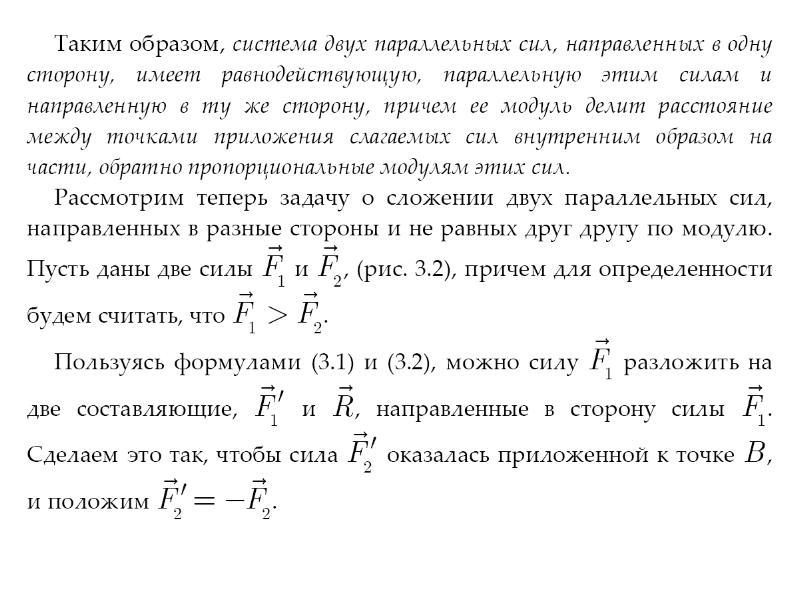 Таким образом, система двух параллельных сил, направленных в одну сторону, имеет равнодействующую, параллельную этим силам и направленную в ту же сторону, причем ее модуль делит расстояние между точками приложения слагаемых сил внутренним образом на части, обратно пропорциональные модулям этих сил.

Рассмотрим теперь задачу о сложении двух параллельных сил, направленных в разные стороны и не равных друг другу по модулю. Пусть даны две силы $\vec{F}_1$ и $\vec{F}_2$, (рис. 3.2), причем для определенности будем считать, что $\vec{F}_1 > \vec{F}_2$.

Пользуясь формулами (3.1) и (3.2), можно силу $\vec{F}_1$ разложить на две составляющие, $\vec{F}_1'$ и $\vec{R}$, направленные в сторону силы $\vec{F}_1$. Сделаем это так, чтобы сила $\vec{F}_2'$ оказалась приложенной к точке $B$, и положим $\vec{F}_2' = -\vec{F}_2$.